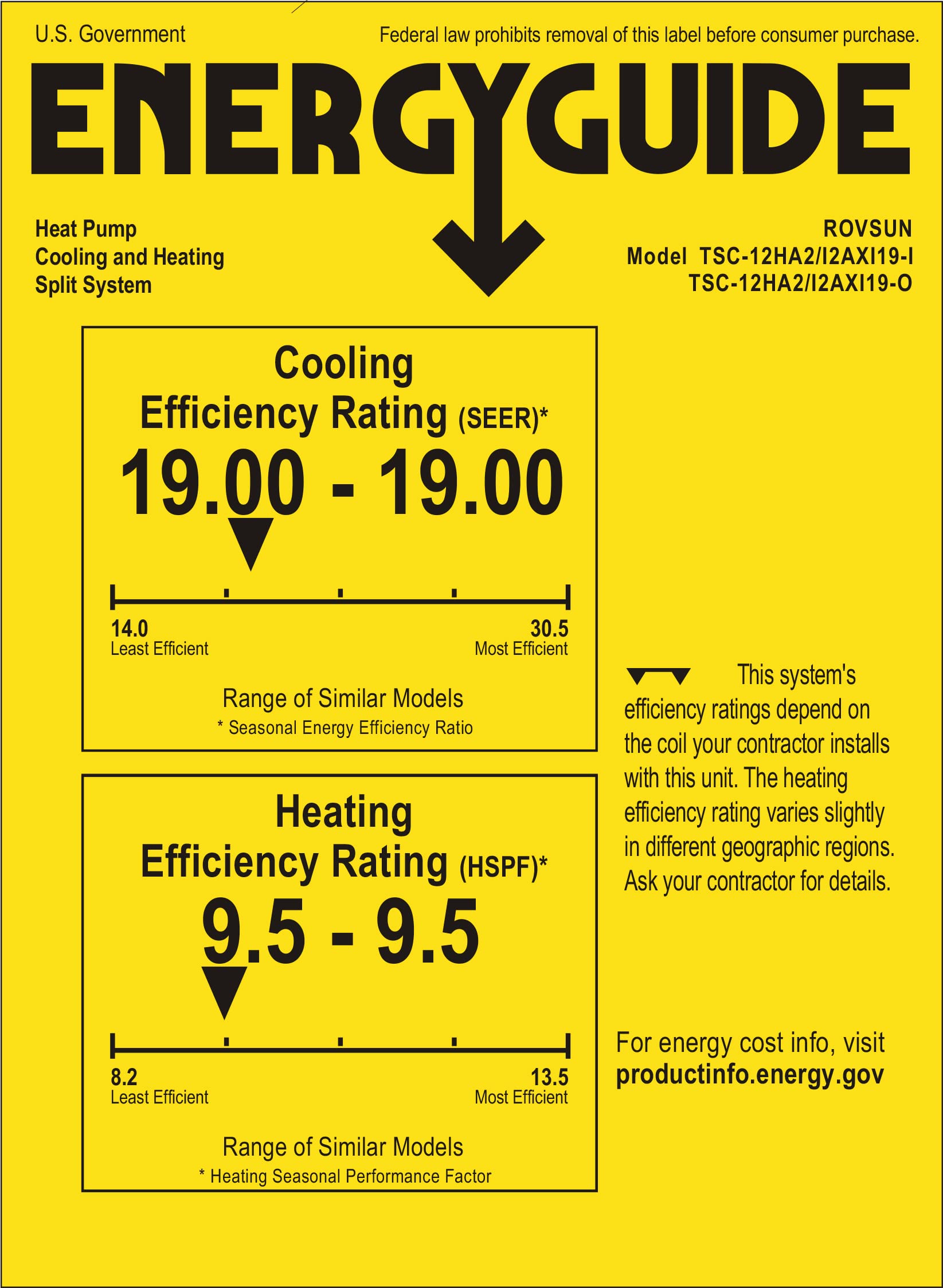 U.S. Government

Federal law prohibits removal of this label before consumer purchase.

ENERGYGUIDE

Heat Pump
Cooling and Heating
Split System

ROVSUN
Model TSC-12HA2/I2AXI19-I
TSC-12HA2/I2AXI19-O

Cooling
Efficiency Rating (SEER)*
19.00 - 19.00

14.0
Least Efficient

30.5
Most Efficient

Range of Similar Models
* Seasonal Energy Efficiency Ratio

Heating
Efficiency Rating (HSPF)*
9.5 - 9.5

8.2
Least Efficient

13.5
Most Efficient

Range of Similar Models
* Heating Seasonal Performance Factor

This system's efficiency ratings depend on the coil your contractor installs with this unit. The heating efficiency rating varies slightly in different geographic regions. Ask your contractor for details.

For energy cost info, visit
productinfo.energy.gov